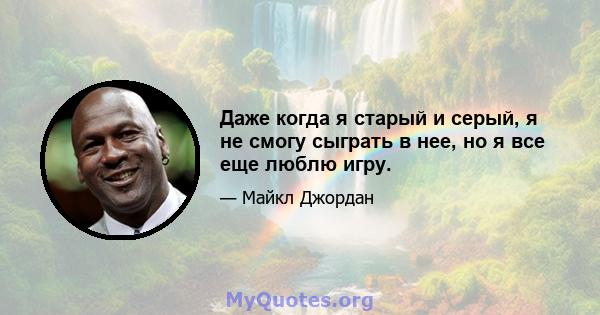 Даже когда я старый и серый, я не смогу сыграть в нее, но я все еще люблю игру.

— Майкл Джордан

MyQuotes.org